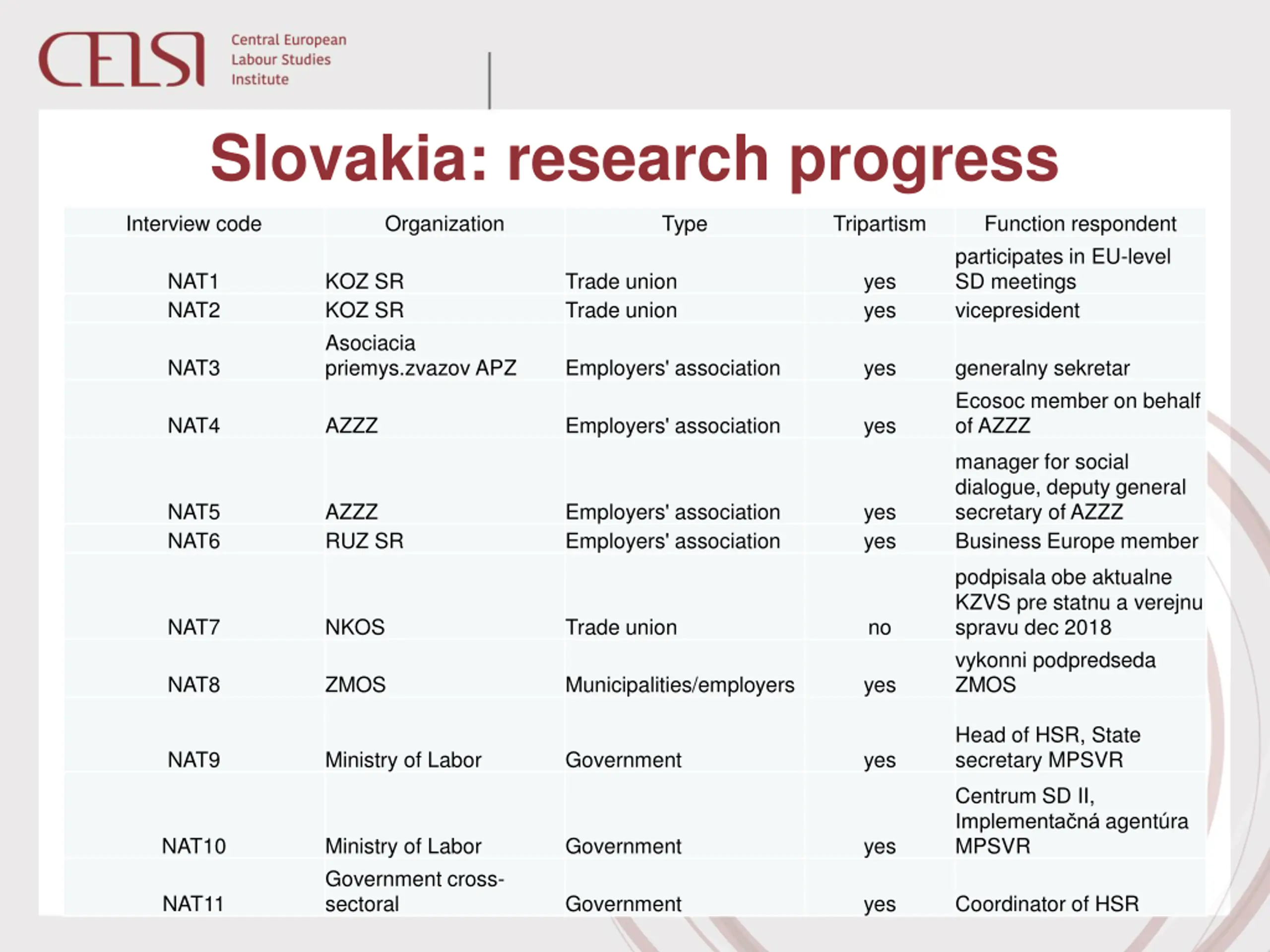 CELSI Central European Labour Studies Institute

Slovakia: research progress

| Interview code | Organization | Type | Tripartism | Function respondent |
|---|---|---|---|---|
| NAT1 | KOZ SR | Trade union | yes | participates in EU-level SD meetings |
| NAT2 | KOZ SR | Trade union | yes | vicepresident |
| NAT3 | Asociacia priemys.zvazov APZ | Employers' association | yes | generalny sekretar |
| NAT4 | AZZZ | Employers' association | yes | Ecosoc member on behalf of AZZZ |
| NAT5 | AZZZ | Employers' association | yes | manager for social dialogue, deputy general secretary of AZZZ |
| NAT6 | RUZ SR | Employers' association | yes | Business Europe member |
| NAT7 | NKOS | Trade union | no | podpisala obe aktualne KZVS pre statnu a verejnu spravu dec 2018 |
| NAT8 | ZMOS | Municipalities/employers | yes | vykonni podpredseda ZMOS |
| NAT9 | Ministry of Labor | Government | yes | Head of HSR, State secretary MPSVR |
| NAT10 | Ministry of Labor | Government | yes | Centrum SD II, Implementačná agentúra MPSVR |
| NAT11 | Government cross-sectoral | Government | yes | Coordinator of HSR |